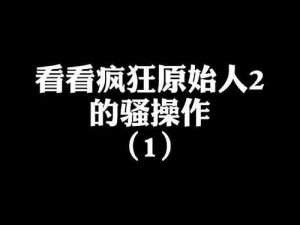 看看疯狂原始人2
的骚操作
（1）